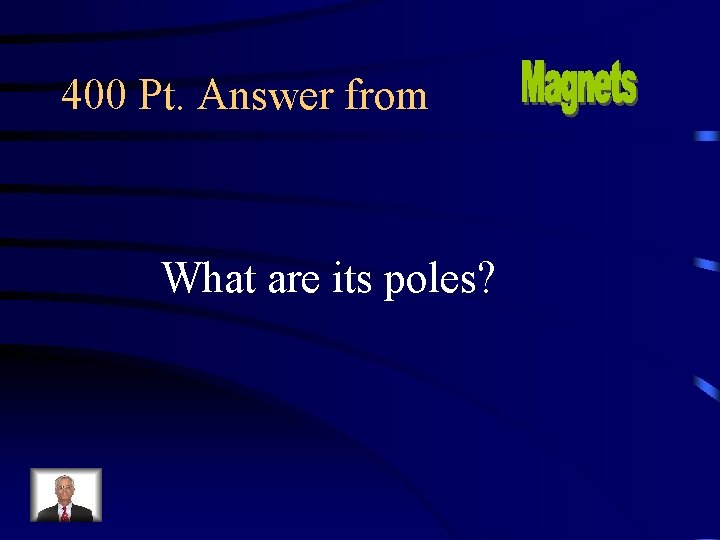 400 Pt. Answer from Magnets

What are its poles?